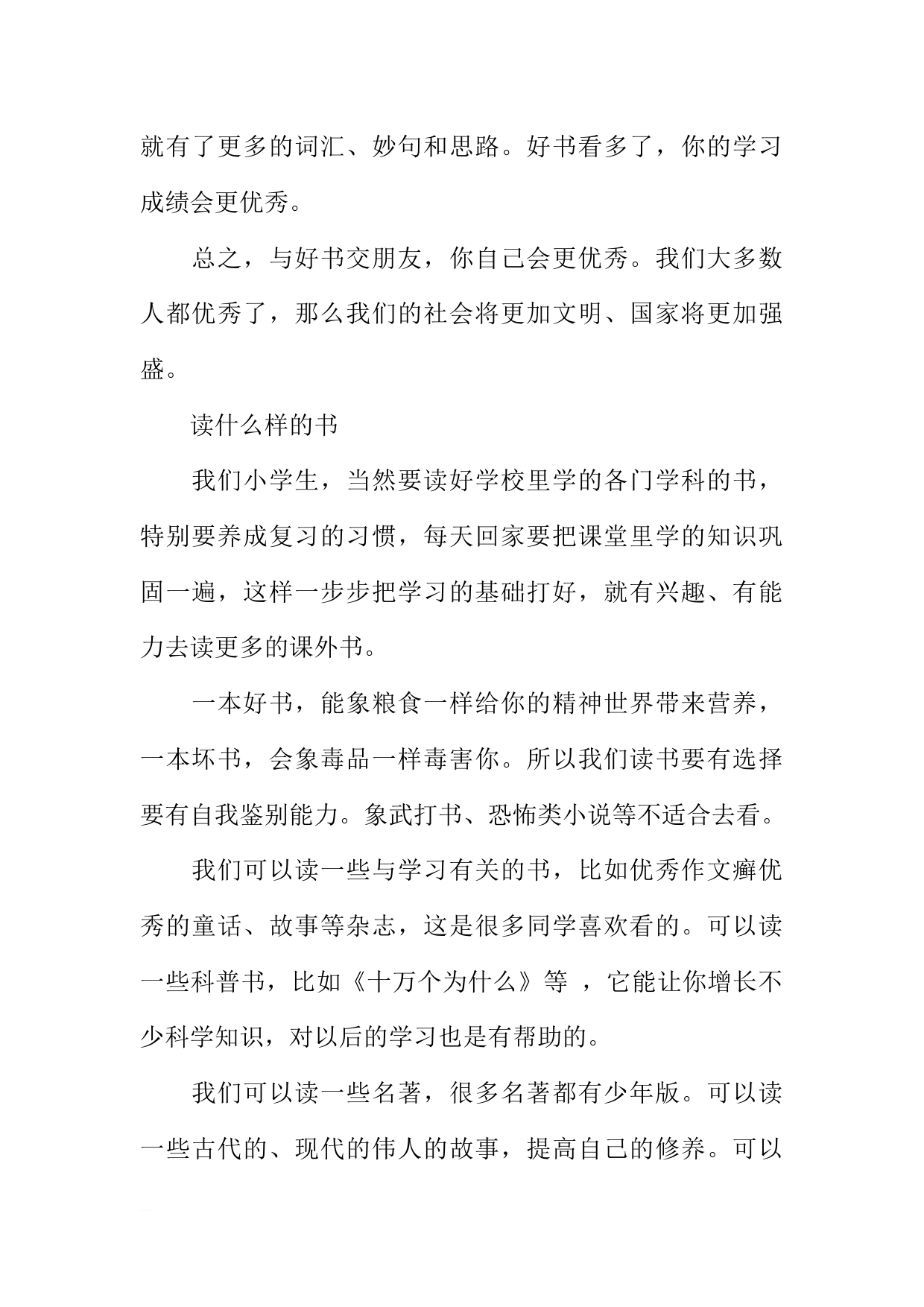 就有了更多的词汇、妙句和思路。好书看多了，你的学习成绩会更优秀。

总之，与好书交朋友，你自己会更优秀。我们大多数人都优秀了，那么我们的社会将更加文明、国家将更加强盛。

读什么样的书

我们小学生，当然要读好学校里学的各门学科的书，特别要养成复习的习惯，每天回家要把课堂里学的知识巩固一遍，这样一步步把学习的基础打好，就有兴趣、有能力去读更多的课外书。

一本好书，能象粮食一样给你的精神世界带来营养，一本坏书，会象毒品一样毒害你。所以我们读书要有选择要有自我鉴别能力。象武打书、恐怖类小说等不适合去看。

我们可以读一些与学习有关的书，比如优秀作文癣优秀的童话、故事等杂志，这是很多同学喜欢看的。可以读一些科普书，比如《十万个为什么》等 ，它能让你增长不少科学知识，对以后的学习也是有帮助的。

我们可以读一些名著，很多名著都有少年版。可以读一些古代的、现代的伟人的故事，提高自己的修养。可以